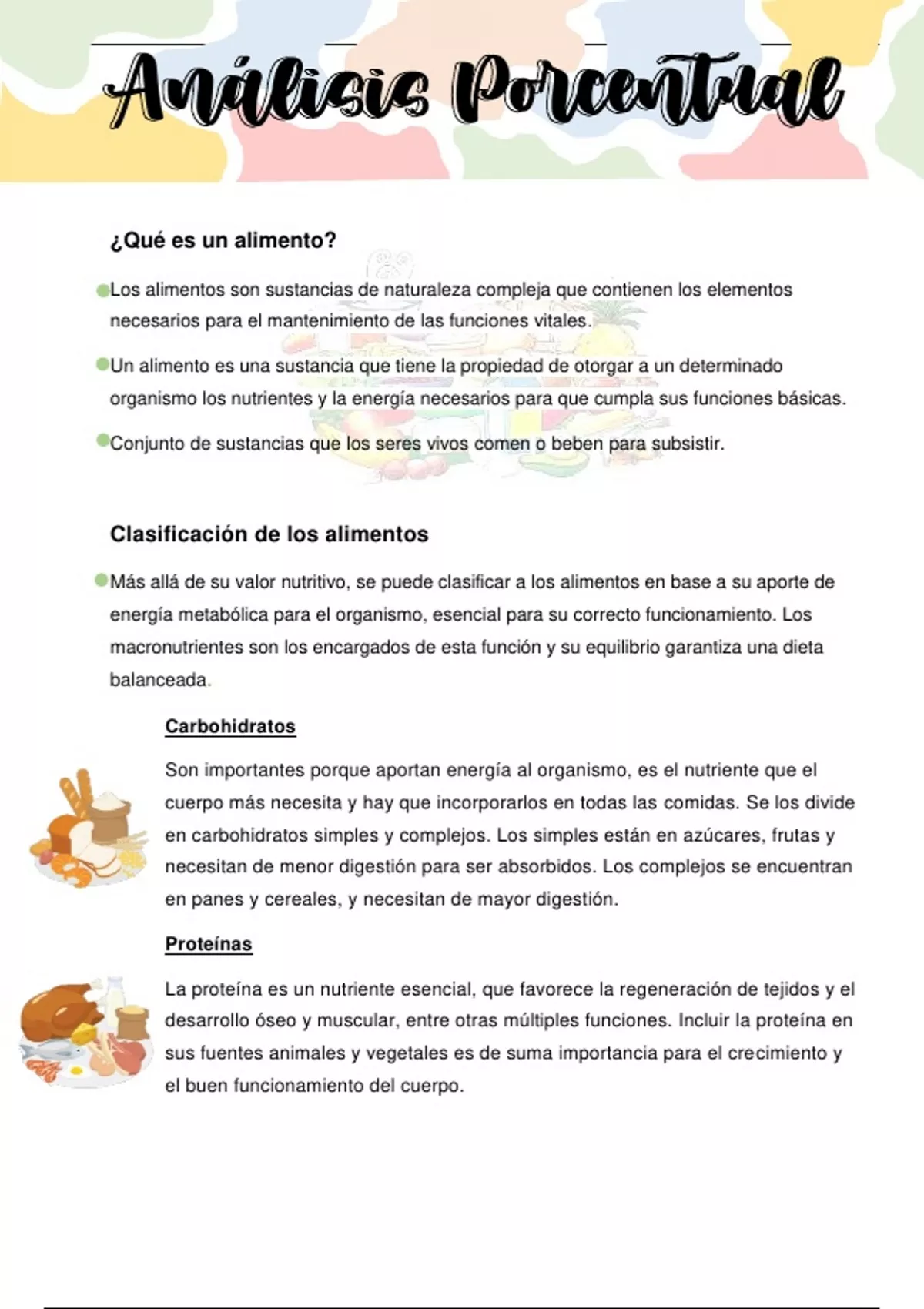 Análisis Porcentual

¿Qué es un alimento?

Los alimentos son sustancias de naturaleza compleja que contienen los elementos necesarios para el mantenimiento de las funciones vitales.

Un alimento es una sustancia que tiene la propiedad de otorgar a un determinado organismo los nutrientes y la energía necesarios para que cumpla sus funciones básicas.

Conjunto de sustancias que los seres vivos comen o beben para subsistir.

Clasificación de los alimentos

Más allá de su valor nutritivo, se puede clasificar a los alimentos en base a su aporte de energía metabólica para el organismo, esencial para su correcto funcionamiento. Los macronutrientes son los encargados de esta función y su equilibrio garantiza una dieta balanceada.

Carbohidratos

Son importantes porque aportan energía al organismo, es el nutriente que el cuerpo más necesita y hay que incorporarlos en todas las comidas. Se los divide en carbohidratos simples y complejos. Los simples están en azúcares, frutas y necesitan de menor digestión para ser absorbidos. Los complejos se encuentran en panes y cereales, y necesitan de mayor digestión.

Proteínas

La proteína es un nutriente esencial, que favorece la regeneración de tejidos y el desarrollo óseo y muscular, entre otras múltiples funciones. Incluir la proteína en sus fuentes animales y vegetales es de suma importancia para el crecimiento y el buen funcionamiento del cuerpo.